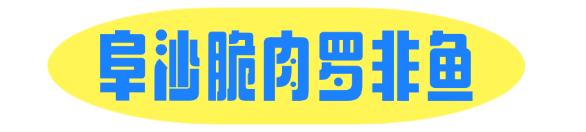 阜沙脆肉罗非鱼